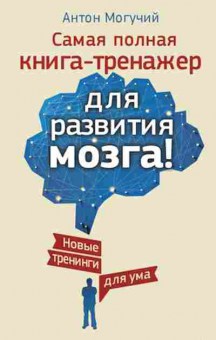 Антон Могучий

Самая полная книга-тренажер

для развития мозга!

Новые тренинги для ума